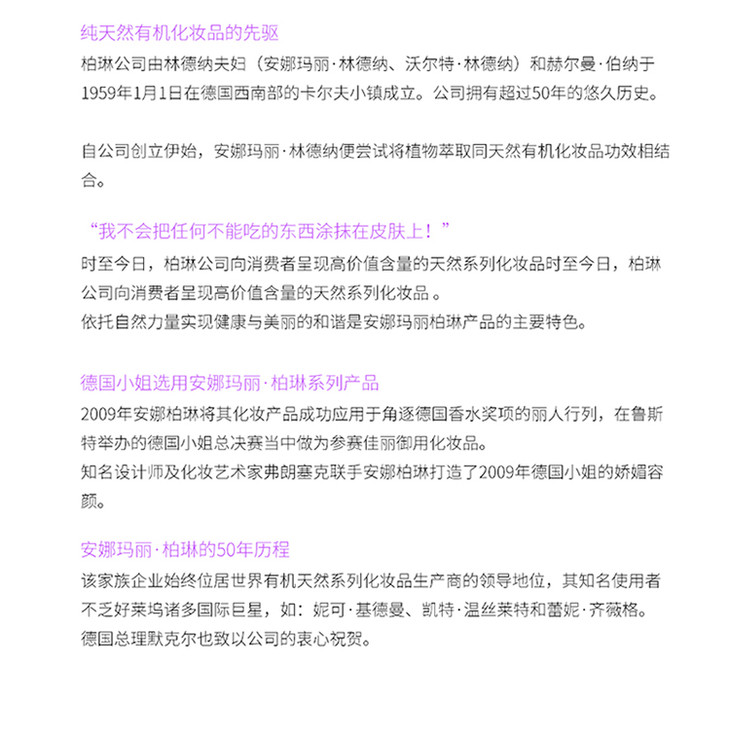 纯天然有机化妆品的先驱
柏琳公司由林德纳夫妇（安娜玛丽·林德纳、沃尔特·林德纳）和赫尔曼·伯纳于1959年1月1日在德国西南部的卡尔夫小镇成立。公司拥有超过50年的悠久历史。

自公司创立伊始，安娜玛丽·林德纳便尝试将植物萃取同天然有机化妆品功效相结合。

“我不会把任何不能吃的东西涂抹在皮肤上！”
时至今日，柏琳公司向消费者呈现高价值含量的天然系列化妆品时至今日，柏琳公司向消费者呈现高价值含量的天然系列化妆品 。
依托自然力量实现健康与美丽的和谐是安娜玛丽柏琳产品的主要特色。

德国小姐选用安娜玛丽·柏琳系列产品
2009年安娜柏琳将其化妆产品成功应用于角逐德国香水奖项的丽人行列，在鲁斯特举办的德国小姐总决赛当中做为参赛佳丽御用化妆品。
知名设计师及化妆艺术家弗朗塞克联手安娜柏琳打造了2009年德国小姐的娇媚容颜。

安娜玛丽·柏琳的50年历程
该家族企业始终位居世界有机天然系列化妆品生产商的领导地位，其知名使用者不乏好莱坞诸多国际巨星，如：妮可·基德曼、凯特·温丝莱特和蕾妮·齐薇格。
德国总理默克尔也致以公司的衷心祝贺。